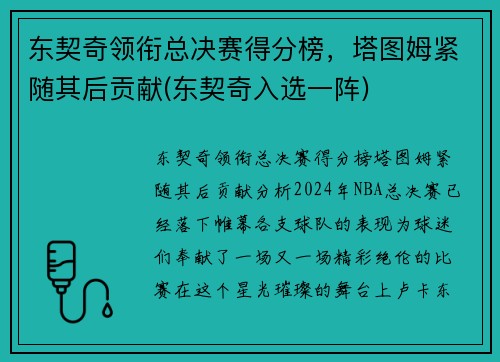 东契奇领衔总决赛得分榜，塔图姆紧随其后贡献(东契奇入选一阵)

东契奇领衔总决赛得分榜塔图姆紧随其后贡献分析2024年NBA总决赛已经落下帷幕各支球队的表现为球迷们奉献了一场又一场精彩绝伦的比赛在这个星光璀璨的舞台上卢卡东